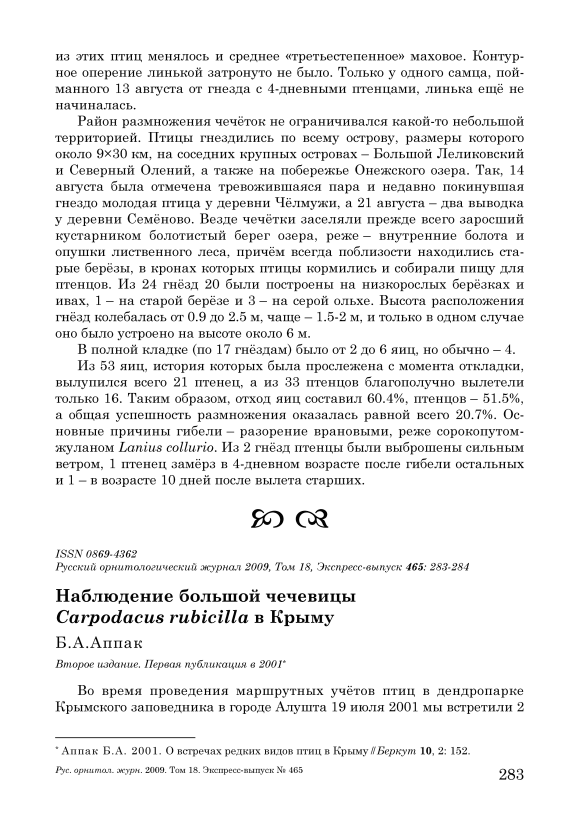 из этих птиц менялось и среднее «третьестепенное» маховое. Контурное оперение линькой затронуто не было. Только у одного самца, пойманного 13 августа от гнезда с 4-дневными птенцами, линька ещё не начиналась.

Район размножения чечёток не ограничивался какой-то небольшой территорией. Птицы гнездились по всему острову, размеры которого около 9×30 км, на соседних крупных островах – Большой Леликовский и Северный Олений, а также на побережье Онежского озера. Так, 14 августа была отмечена тревожившаяся пара и недавно покинувшая гнездо молодая птица у деревни Чёлмужи, а 21 августа – два выводка у деревни Семёново. Везде чечётки заселяли прежде всего заросший кустарником болотистый берег озера, реже – внутренние болота и опушки лиственного леса, причём всегда поблизости находились старые берёзы, в кронах которых птицы кормились и собирали пищу для птенцов. Из 24 гнёзд 20 были построены на низкорослых берёзках и ивах, 1 – на старой берёзе и 3 – на серой ольхе. Высота расположения гнёзд колебалась от 0.9 до 2.5 м, чаще – 1.5-2 м, и только в одном случае оно было устроено на высоте около 6 м.

В полной кладке (по 17 гнёздам) было от 2 до 6 яиц, но обычно – 4.

Из 53 яиц, история которых была прослежена с момента откладки, вылупился всего 21 птенец, а из 33 птенцов благополучно вылетели только 16. Таким образом, отход яиц составил 60.4%, птенцов – 51.5%, а общая успешность размножения оказалась равной всего 20.7%. Основные причины гибели – разорение врановыми, реже сорокопутом-жуланом Lanius collurio. Из 2 гнёзд птенцы были выброшены сильным ветром, 1 птенец замёрз в 4-дневном возрасте после гибели остальных и 1 – в возрасте 10 дней после вылета старших.

ISSN 0869-4362
Русский орнитологический журнал 2009, Том 18, Экспресс-выпуск 465: 283-284

Наблюдение большой чечевицы Carpodacus rubicilla в Крыму

Б.А.Аппак

Второе издание. Первая публикация в 2001*

Во время проведения маршрутных учётов птиц в дендропарке Крымского заповедника в городе Алушта 19 июля 2001 мы встретили 2

* Аппак Б.А. 2001. О встречах редких видов птиц в Крыму // Беркут 10, 2: 152.

Рус. орнитол. журн. 2009. Том 18. Экспресс-выпуск № 465

283